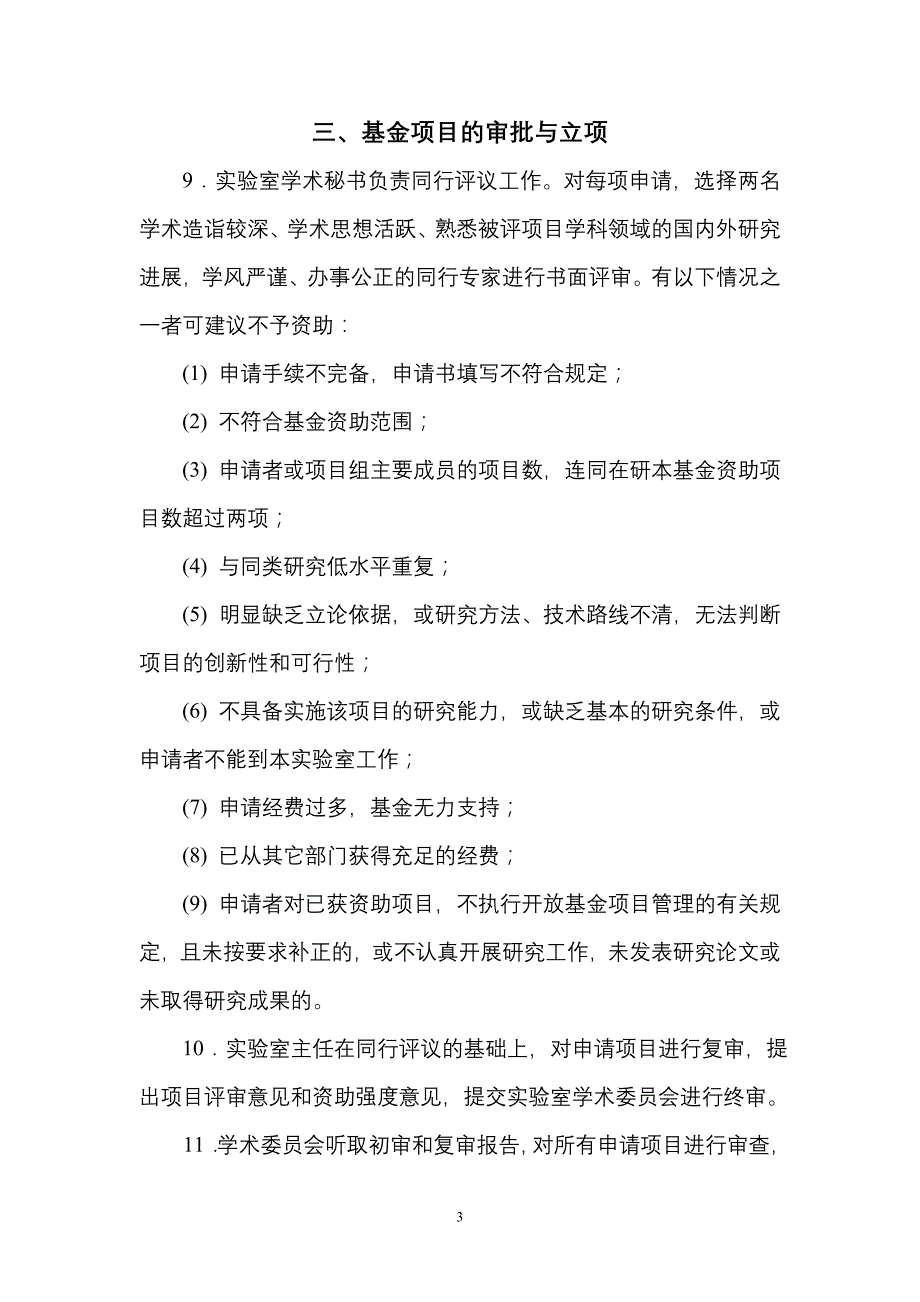 三、基金项目的审批与立项

9．实验室学术秘书负责同行评议工作。对每项申请，选择两名学术造诣较深、学术思想活跃、熟悉被评项目学科领域的国内外研究进展，学风严谨、办事公正的同行专家进行书面评审。有以下情况之一者可建议不予资助：

(1) 申请手续不完备，申请书填写不符合规定；

(2) 不符合基金资助范围；

(3) 申请者或项目组主要成员的项目数，连同在研本基金资助项目数超过两项；

(4) 与同类研究低水平重复；

(5) 明显缺乏立论依据，或研究方法、技术路线不清，无法判断项目的创新性和可行性；

(6) 不具备实施该项目的研究能力，或缺乏基本的研究条件，或申请者不能到本实验室工作；

(7) 申请经费过多，基金无力支持；

(8) 已从其它部门获得充足的经费；

(9) 申请者对已获资助项目，不执行开放基金项目管理的有关规定，且未按要求补正的，或不认真开展研究工作，未发表研究论文或未取得研究成果的。

10．实验室主任在同行评议的基础上，对申请项目进行复审，提出项目评审意见和资助强度意见，提交实验室学术委员会进行终审。

11 .学术委员会听取初审和复审报告，对所有申请项目进行审查，

3